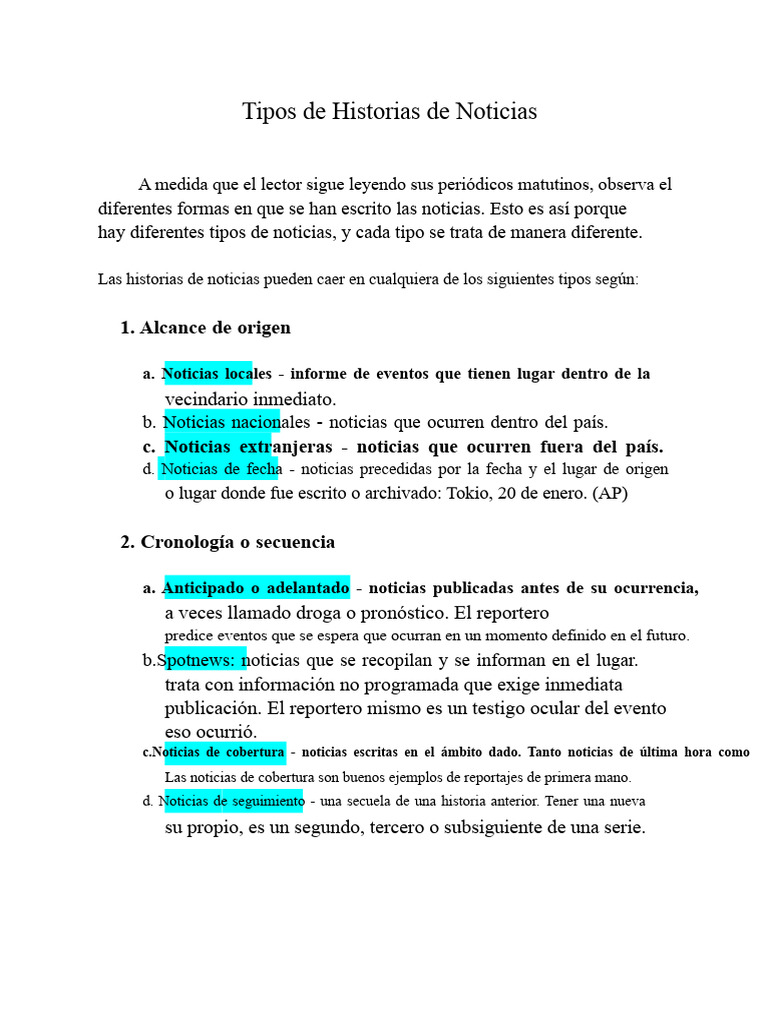 Tipos de Historias de Noticias

A medida que el lector sigue leyendo sus periódicos matutinos, observa el diferentes formas en que se han escrito las noticias. Esto es así porque hay diferentes tipos de noticias, y cada tipo se trata de manera diferente.

Las historias de noticias pueden caer en cualquiera de los siguientes tipos según:

1. Alcance de origen

a. Noticias locales - informe de eventos que tienen lugar dentro de la vecindario inmediato.
b. Noticias nacionales - noticias que ocurren dentro del país.
c. Noticias extranjeras - noticias que ocurren fuera del país.
d. Noticias de fecha - noticias precedidas por la fecha y el lugar de origen o lugar donde fue escrito o archivado: Tokio, 20 de enero. (AP)

2. Cronología o secuencia

a. Anticipado o adelantado - noticias publicadas antes de su ocurrencia, a veces llamado droga o pronóstico. El reportero predice eventos que se espera que ocurran en un momento definido en el futuro.
b.Spotnews: noticias que se recopilan y se informan en el lugar. trata con información no programada que exige inmediata publicación. El reportero mismo es un testigo ocular del evento eso ocurrió.
c.Noticias de cobertura - noticias escritas en el ámbito dado. Tanto noticias de última hora como Las noticias de cobertura son buenos ejemplos de reportajes de primera mano.
d. Noticias de seguimiento - una secuela de una historia anterior. Tener una nueva su propio, es un segundo, tercero o subsiguiente de una serie.